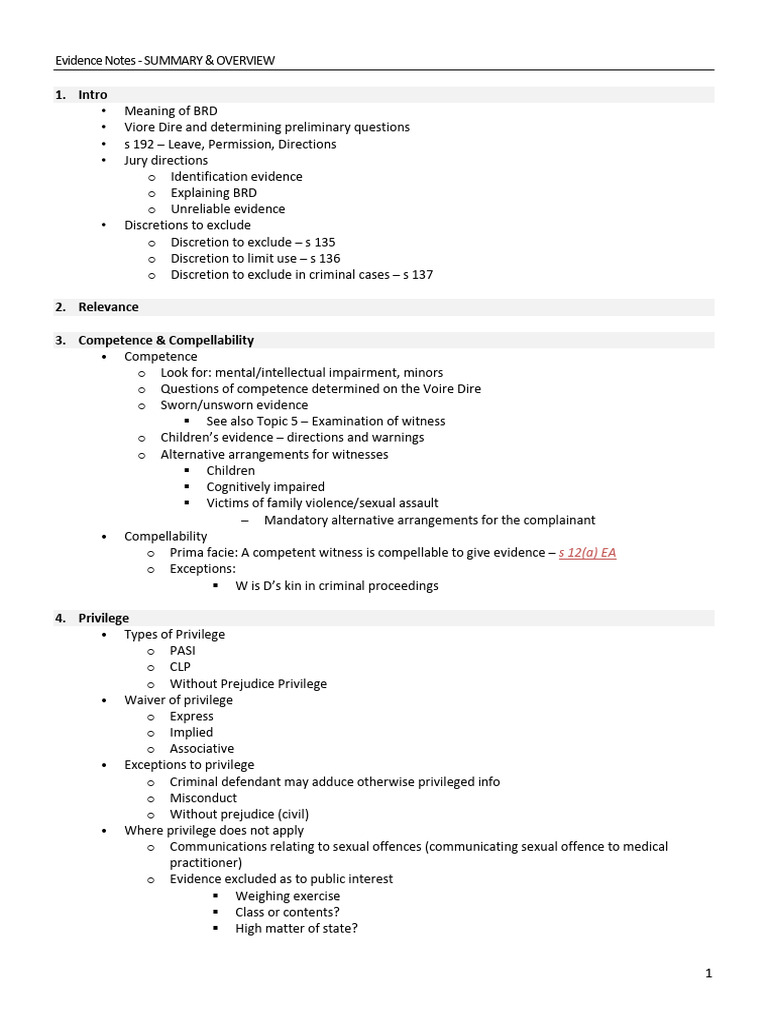 Evidence Notes - SUMMARY & OVERVIEW

1. Intro
• Meaning of BRD
• Viore Dire and determining preliminary questions
• s 192 – Leave, Permission, Directions
• Jury directions
o Identification evidence
o Explaining BRD
o Unreliable evidence
• Discretions to exclude
o Discretion to exclude – s 135
o Discretion to limit use – s 136
o Discretion to exclude in criminal cases – s 137

2. Relevance

3. Competence & Compellability
• Competence
o Look for: mental/intellectual impairment, minors
o Questions of competence determined on the Voire Dire
o Sworn/unsworn evidence
▪ See also Topic 5 – Examination of witness
o Children's evidence – directions and warnings
o Alternative arrangements for witnesses
▪ Children
▪ Cognitively impaired
▪ Victims of family violence/sexual assault
– Mandatory alternative arrangements for the complainant
• Compellability
o Prima facie: A competent witness is compellable to give evidence – s 12(a) EA
o Exceptions:
▪ W is D's kin in criminal proceedings

4. Privilege
• Types of Privilege
o PASI
o CLP
o Without Prejudice Privilege
• Waiver of privilege
o Express
o Implied
o Associative
• Exceptions to privilege
o Criminal defendant may adduce otherwise privileged info
o Misconduct
o Without prejudice (civil)
• Where privilege does not apply
o Communications relating to sexual offences (communicating sexual offence to medical practitioner)
o Evidence excluded as to public interest
▪ Weighing exercise
▪ Class or contents?
▪ High matter of state?

1